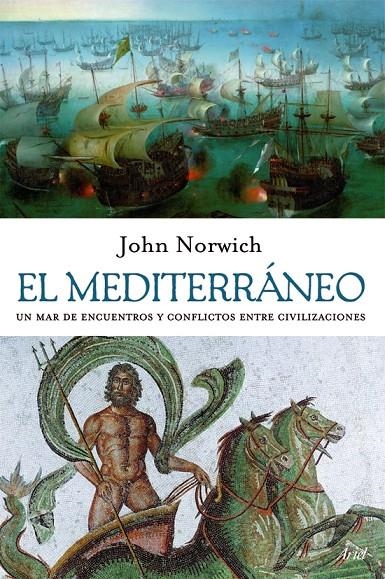 John Norwich

EL MEDITERRÁNEO

UN MAR DE ENCUENTROS Y CONFLICTOS ENTRE CIVILIZACIONES

Ariel